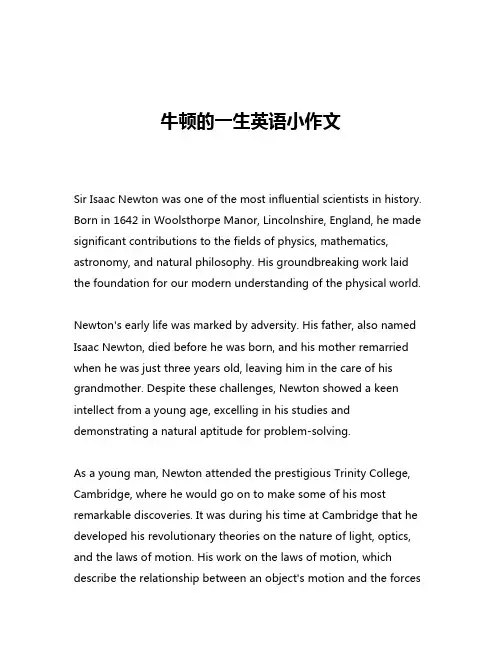 牛顿的一生英语小作文

Sir Isaac Newton was one of the most influential scientists in history. Born in 1642 in Woolsthorpe Manor, Lincolnshire, England, he made significant contributions to the fields of physics, mathematics, astronomy, and natural philosophy. His groundbreaking work laid the foundation for our modern understanding of the physical world.

Newton's early life was marked by adversity. His father, also named Isaac Newton, died before he was born, and his mother remarried when he was just three years old, leaving him in the care of his grandmother. Despite these challenges, Newton showed a keen intellect from a young age, excelling in his studies and demonstrating a natural aptitude for problem-solving.

As a young man, Newton attended the prestigious Trinity College, Cambridge, where he would go on to make some of his most remarkable discoveries. It was during his time at Cambridge that he developed his revolutionary theories on the nature of light, optics, and the laws of motion. His work on the laws of motion, which describe the relationship between an object's motion and the forces